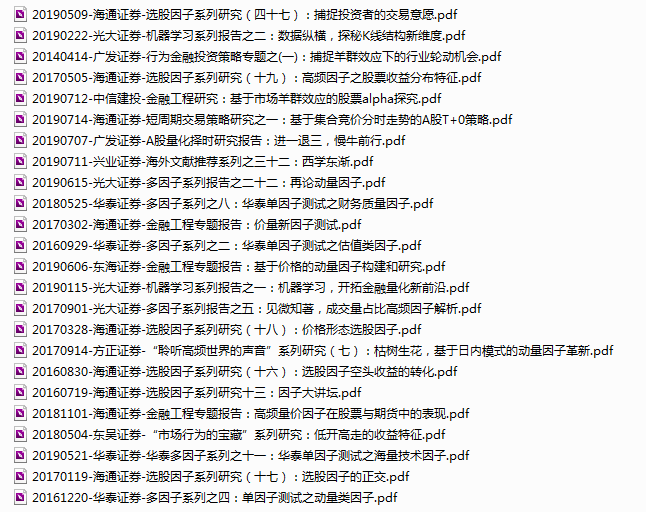 20190509-海通证券-选股因子系列研究（四十七）：捕捉投资者的交易意愿.pdf
20190222-光大证券-机器学习系列报告之二：数据纵横，探秘K线结构新维度.pdf
20140414-广发证券-行为金融投资策略专题之(一)：捕捉羊群效应下的行业轮动机会.pdf
20170505-海通证券-选股因子系列研究（十九）：高频因子之股票收益分布特征.pdf
20190712-中信建投-金融工程研究：基于市场羊群效应的股票alpha探究.pdf
20190714-海通证券-短周期交易策略研究之一：基于集合竞价分时走势的A股T+0策略.pdf
20190707-广发证券-A股量化择时研究报告：进一退三，慢牛前行.pdf
20190711-兴业证券-海外文献推荐系列之三十二：西学东渐.pdf
20190615-光大证券-多因子系列报告之二十二：再论动量因子.pdf
20180525-华泰证券-多因子系列之八：华泰单因子测试之财务质量因子.pdf
20170302-海通证券-金融工程专题报告：价量新因子测试.pdf
20160929-华泰证券-多因子系列之二：华泰单因子测试之估值类因子.pdf
20190606-东海证券-金融工程专题报告：基于价格的动量因子构建和研究.pdf
20190115-光大证券-机器学习系列报告之一：机器学习，开拓金融量化新前沿.pdf
20170901-光大证券-多因子系列报告之五：见微知著，成交量占比高频因子解析.pdf
20170328-海通证券-选股因子系列研究（十八）：价格形态选股因子.pdf
20170914-方正证券-“聆听高频世界的声音”系列研究（七）：枯树生花，基于日内模式的动量因子革新.pdf
20160830-海通证券-选股因子系列研究（十六）：选股因子空头收益的转化.pdf
20160719-海通证券-选股因子系列研究十三：因子大讲坛.pdf
20181101-海通证券-金融工程专题报告：高频量价因子在股票与期货中的表现.pdf
20180504-东吴证券-“市场行为的宝藏”系列研究：低开高走的收益特征.pdf
20190521-华泰证券-华泰多因子系列之十一：华泰单因子测试之海量技术因子.pdf
20170119-海通证券-选股因子系列研究（十七）：选股因子的正交.pdf
20161220-华泰证券-多因子系列之四：单因子测试之动量类因子.pdf